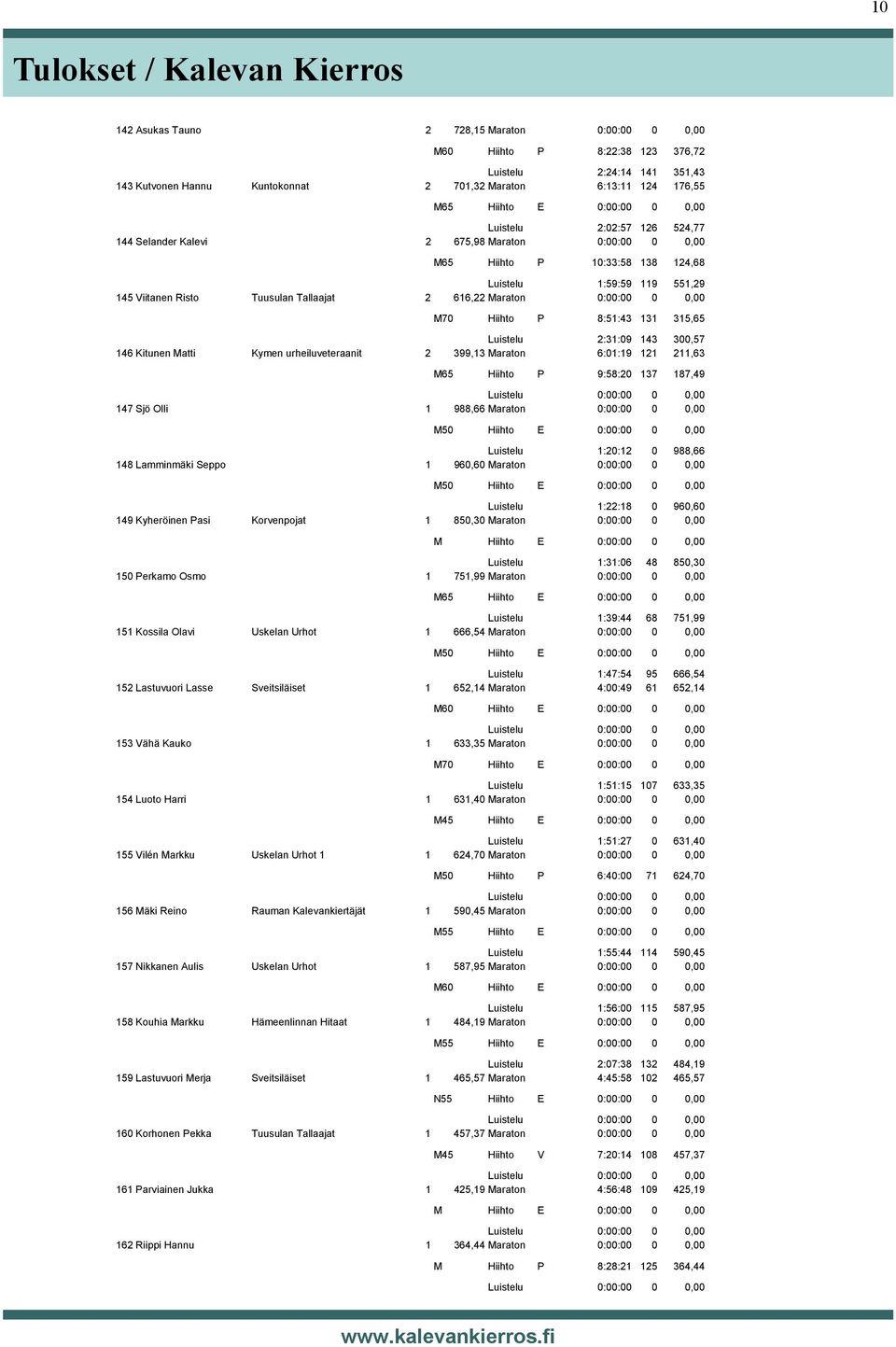 10

Tulokset / Kalevan Kierros

142 Asukas Tauno 2 728,15 Maraton 0:00:00 0 0,00
M60 Hiihto P 8:22:38 123 376,72
Luistelu 2:24:14 141 351,43
143 Kutvonen Hannu Kuntokonnat 2 701,32 Maraton 6:13:11 124 176,55
M65 Hiihto E 0:00:00 0 0,00
Luistelu 2:02:57 126 524,77
144 Selander Kalevi 2 675,98 Maraton 0:00:00 0 0,00
M65 Hiihto P 10:33:58 138 124,68
Luistelu 1:59:59 119 551,29
145 Viitanen Risto Tuusulan Tallaajat 2 616,22 Maraton 0:00:00 0 0,00
M70 Hiihto P 8:51:43 131 315,65
Luistelu 2:31:09 143 300,57
146 Kitunen Matti Kymen urheiluveteraanit 2 399,13 Maraton 6:01:19 121 211,63
M65 Hiihto P 9:58:20 137 187,49
Luistelu 0:00:00 0 0,00
147 Sjö Olli 1 988,66 Maraton 0:00:00 0 0,00
M50 Hiihto E 0:00:00 0 0,00
Luistelu 1:20:12 0 988,66
148 Lamminmäki Seppo 1 960,60 Maraton 0:00:00 0 0,00
M50 Hiihto E 0:00:00 0 0,00
Luistelu 1:22:18 0 960,60
149 Kyheröinen Pasi Korvenpojat 1 850,30 Maraton 0:00:00 0 0,00
M Hiihto E 0:00:00 0 0,00
Luistelu 1:31:06 48 850,30
150 Perkamo Osmo 1 751,99 Maraton 0:00:00 0 0,00
M65 Hiihto E 0:00:00 0 0,00
Luistelu 1:39:44 68 751,99
151 Kossila Olavi Uskelan Urhot 1 666,54 Maraton 0:00:00 0 0,00
M50 Hiihto E 0:00:00 0 0,00
Luistelu 1:47:54 95 666,54
152 Lastuvuori Lasse Sveitsiläiset 1 652,14 Maraton 4:00:49 61 652,14
M60 Hiihto E 0:00:00 0 0,00
Luistelu 0:00:00 0 0,00
153 Vähä Kauko 1 633,35 Maraton 0:00:00 0 0,00
M70 Hiihto E 0:00:00 0 0,00
Luistelu 1:51:15 107 633,35
154 Luoto Harri 1 631,40 Maraton 0:00:00 0 0,00
M45 Hiihto E 0:00:00 0 0,00
Luistelu 1:51:27 0 631,40
155 Vilén Markku Uskelan Urhot 1 1 624,70 Maraton 0:00:00 0 0,00
M50 Hiihto P 6:40:00 71 624,70
Luistelu 0:00:00 0 0,00
156 Mäki Reino Rauman Kalevankiertäjät 1 590,45 Maraton 0:00:00 0 0,00
M55 Hiihto E 0:00:00 0 0,00
Luistelu 1:55:44 114 590,45
157 Nikkanen Aulis Uskelan Urhot 1 587,95 Maraton 0:00:00 0 0,00
M60 Hiihto E 0:00:00 0 0,00
Luistelu 1:56:00 115 587,95
158 Kouhia Markku Hämeenlinnan Hitaat 1 484,19 Maraton 0:00:00 0 0,00
M55 Hiihto E 0:00:00 0 0,00
Luistelu 2:07:38 132 484,19
159 Lastuvuori Merja Sveitsiläiset 1 465,57 Maraton 4:45:58 102 465,57
N55 Hiihto E 0:00:00 0 0,00
Luistelu 0:00:00 0 0,00
160 Korhonen Pekka Tuusulan Tallaajat 1 457,37 Maraton 0:00:00 0 0,00
M45 Hiihto V 7:20:14 108 457,37
Luistelu 0:00:00 0 0,00
161 Parviainen Jukka 1 425,19 Maraton 4:56:48 109 425,19
M Hiihto E 0:00:00 0 0,00
Luistelu 0:00:00 0 0,00
162 Riippi Hannu 1 364,44 Maraton 0:00:00 0 0,00
M Hiihto P 8:28:21 125 364,44
Luistelu 0:00:00 0 0,00

www.kalevankierros.fi